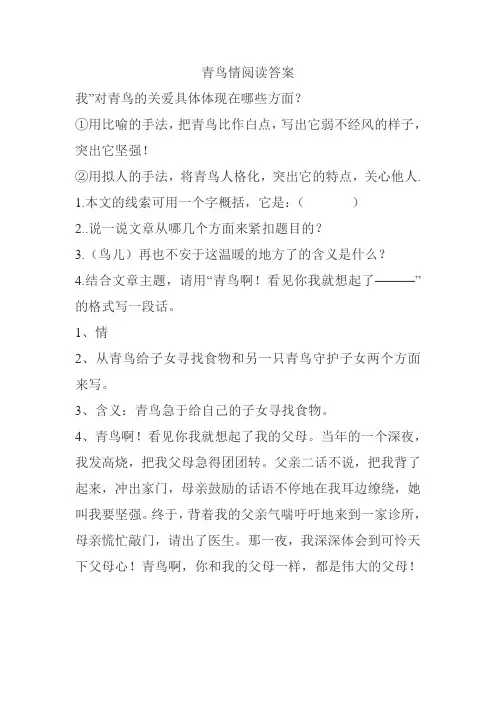 青鸟情阅读答案

我”对青鸟的关爱具体体现在哪些方面？

①用比喻的手法，把青鸟比作白点，写出它弱不经风的样子，突出它坚强！

②用拟人的手法，将青鸟人格化，突出它的特点，关心他人.

1.本文的线索可用一个字概括，它是：（　　　）

2..说一说文章从哪几个方面来紧扣题目的？

3.（鸟儿）再也不安于这温暖的地方了的含义是什么？

4.结合文章主题，请用“青鸟啊！看见你我就想起了———”的格式写一段话。

1、情

2、从青鸟给子女寻找食物和另一只青鸟守护子女两个方面来写。

3、含义：青鸟急于给自己的子女寻找食物。

4、青鸟啊！看见你我就想起了我的父母。当年的一个深夜，我发高烧，把我父母急得团团转。父亲二话不说，把我背了起来，冲出家门，母亲鼓励的话语不停地在我耳边缭绕，她叫我要坚强。终于，背着我的父亲气喘吁吁地来到一家诊所，母亲慌忙敲门，请出了医生。那一夜，我深深体会到可怜天下父母心！青鸟啊，你和我的父母一样，都是伟大的父母！